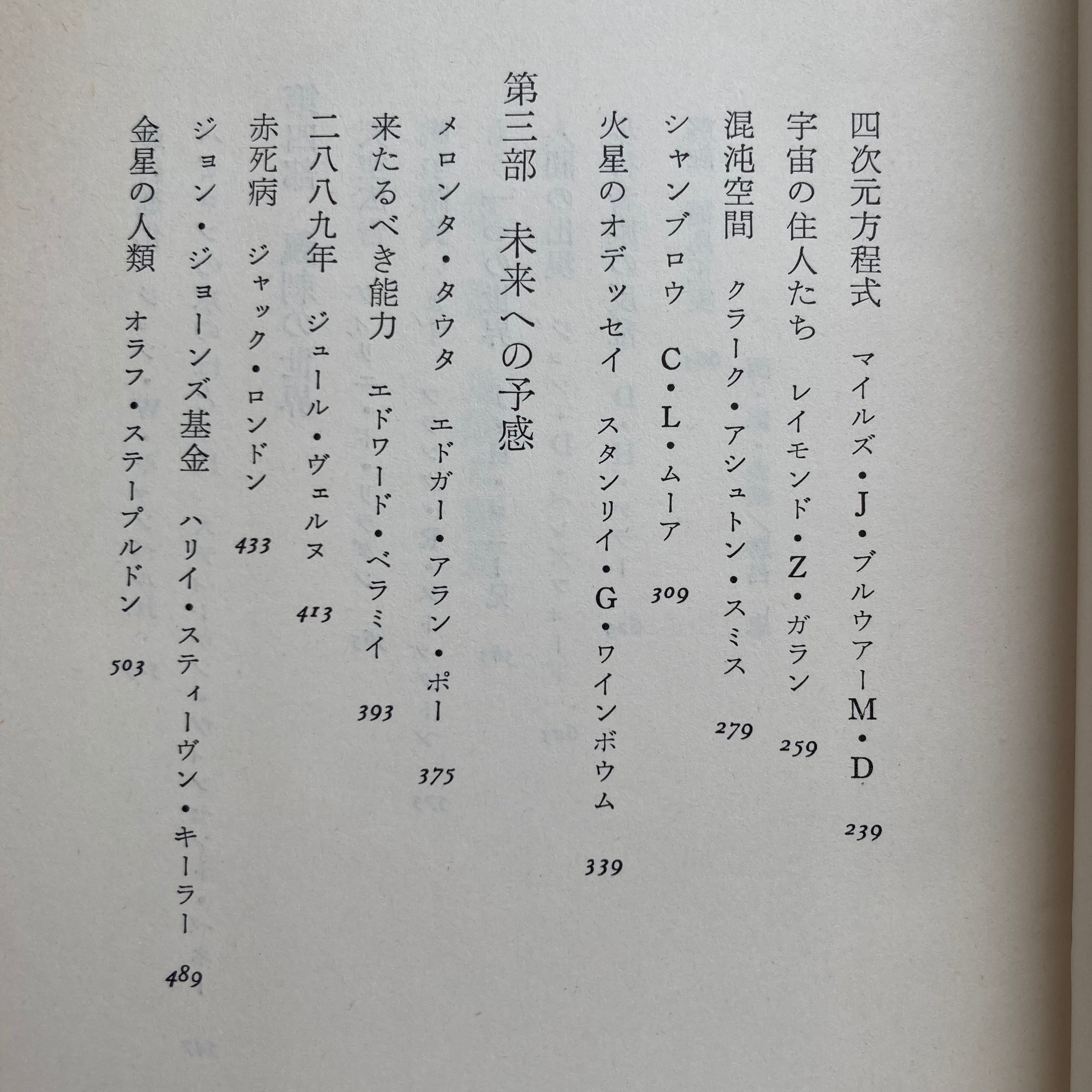 四次元方程式　マイルズ・J・ブルウアーM・D　239

宇宙の住人たち　レイモンド・Z・ガラン　259

混沌空間　クラーク・アシュトン・スミス　279

シャンブロウ　C・L・ムーア　309

火星のオデッセイ　スタンリイ・G・ワインボウム　339

第三部　未来への予感

メロンタ・タウタ　エドガー・アラン・ポー　375

来たるべき能力　エドワード・ベラミイ　393

二八八九年　ジュール・ヴェルヌ　413

赤死病　ジャック・ロンドン　433

ジョン・ジョーンズ基金　ハリイ・スティーヴン・キーラー　489

金星の人類　オラフ・ステープルドン　503